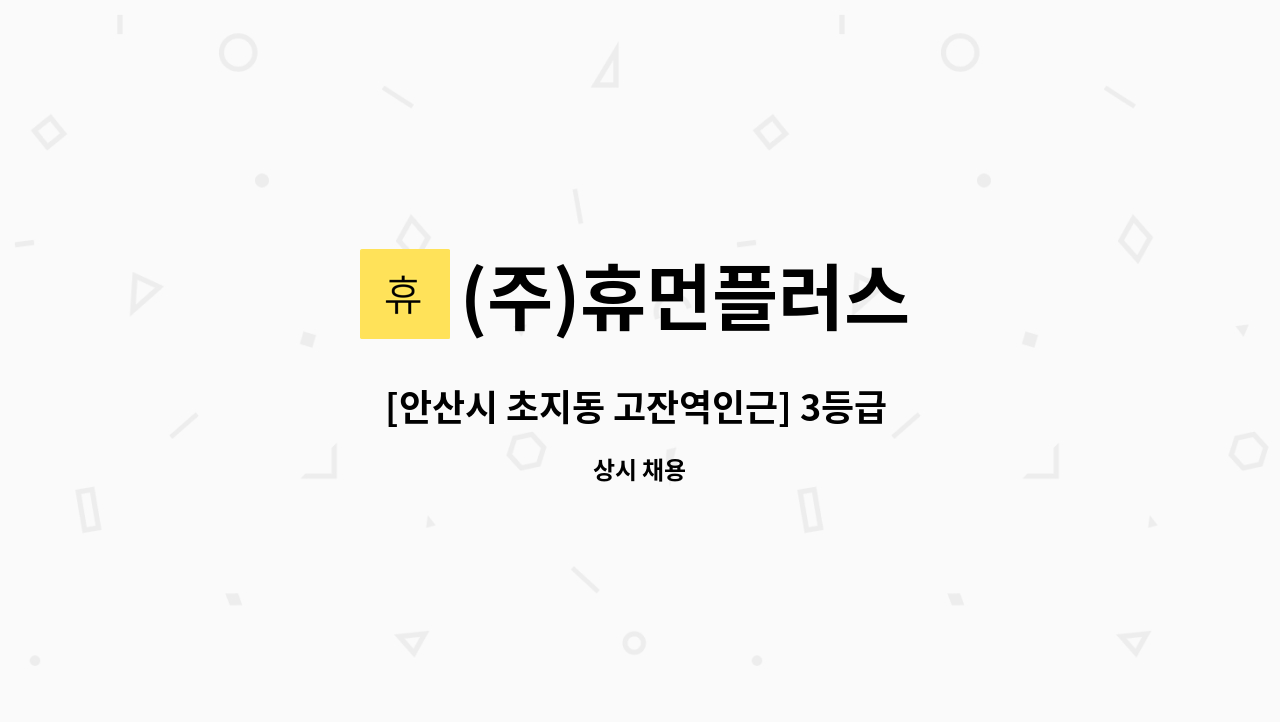 휴 (주)휴먼플러스

[안산시 초지동 고잔역인근] 3등급

상시 채용